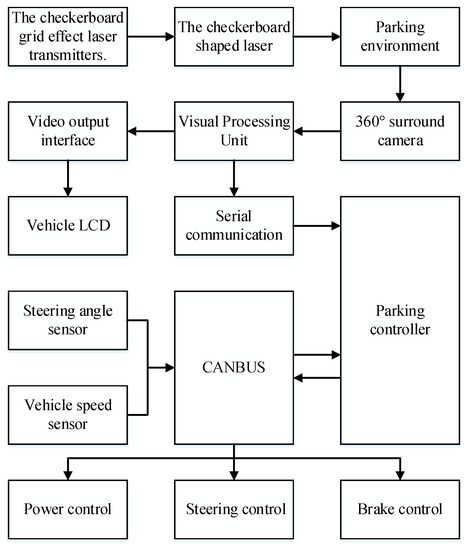 The checkerboard grid effect laser transmitters.

The checkerboard shaped laser

Parking environment

Video output interface

Visual Processing Unit

360° surround camera

Vehicle LCD

Serial communication

Parking controller

Steering angle sensor

CANBUS

Vehicle speed sensor

Power control

Steering control

Brake control